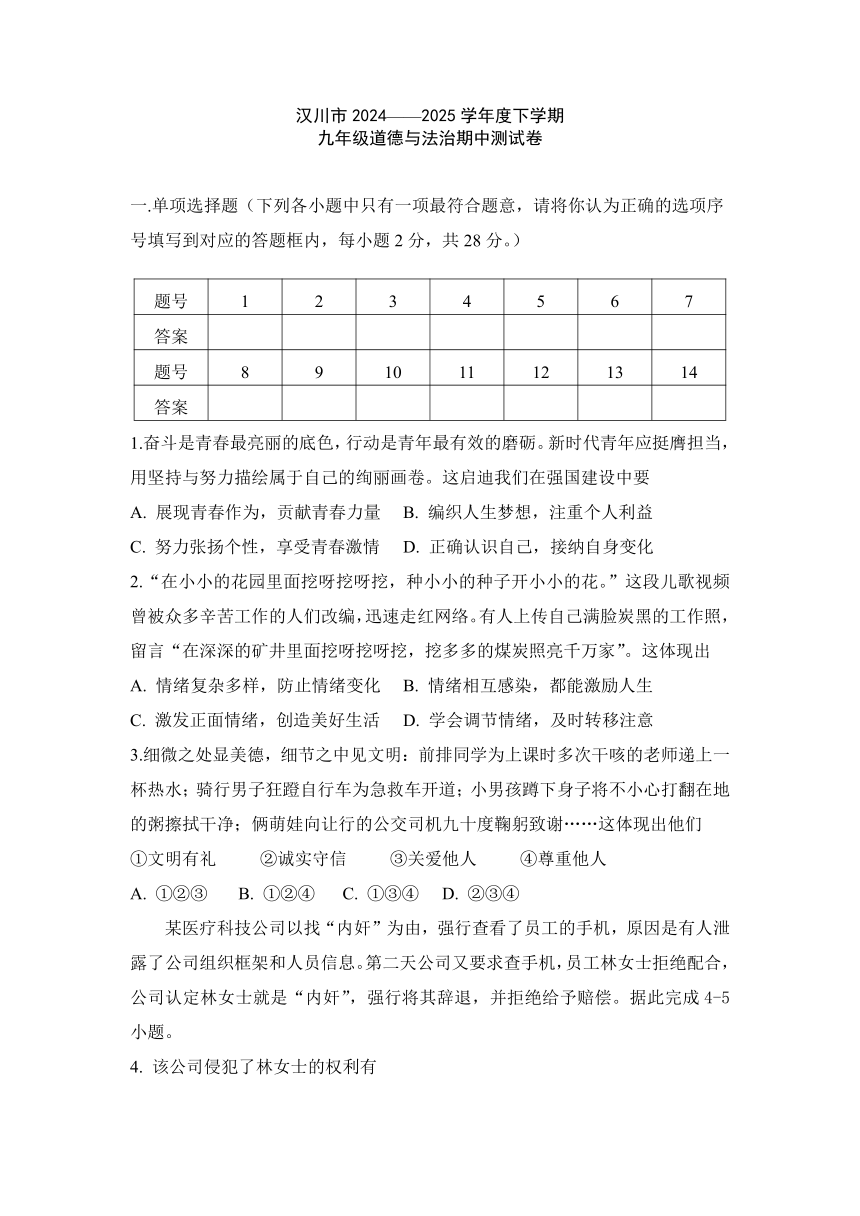 汉川市 2024——2025 学年度下学期
九年级道德与法治期中测试卷

一.单项选择题（下列各小题中只有一项最符合题意，请将你认为正确的选项序号填写到对应的答题框内，每小题 2 分，共 28 分。）

| 题号 | 1 | 2 | 3 | 4 | 5 | 6 | 7 |
|---|---|---|---|---|---|---|---|
| 答案 | | | | | | | |
| 题号 | 8 | 9 | 10 | 11 | 12 | 13 | 14 |
| 答案 | | | | | | | |

1.奋斗是青春最亮丽的底色，行动是青年最有效的磨砺。新时代青年应挺膺担当，用坚持与努力描绘属于自己的绚丽画卷。这启迪我们在强国建设中要

A. 展现青春作为，贡献青春力量　B. 编织人生梦想，注重个人利益

C. 努力张扬个性，享受青春激情　D. 正确认识自己，接纳自身变化

2.“在小小的花园里面挖呀挖呀挖，种小小的种子开小小的花。”这段儿歌视频曾被众多辛苦工作的人们改编，迅速走红网络。有人上传自己满脸炭黑的工作照，留言“在深深的矿井里面挖呀挖呀挖，挖多多的煤炭照亮千万家”。这体现出

A. 情绪复杂多样，防止情绪变化　B. 情绪相互感染，都能激励人生

C. 激发正面情绪，创造美好生活　D. 学会调节情绪，及时转移注意

3.细微之处显美德，细节之中见文明：前排同学为上课时多次干咳的老师递上一杯热水；骑行男子狂蹬自行车为急救车开道；小男孩蹲下身子将不小心打翻在地的粥擦拭干净；俩萌娃向让行的公交司机九十度鞠躬致谢……这体现出他们

①文明有礼　②诚实守信　③关爱他人　④尊重他人

A. ①②③　B. ①②④　C. ①③④　D. ②③④

某医疗科技公司以找“内奸”为由，强行查看了员工的手机，原因是有人泄露了公司组织框架和人员信息。第二天公司又要求查手机，员工林女士拒绝配合，公司认定林女士就是“内奸”，强行将其辞退，并拒绝给予赔偿。据此完成 4-5 小题。

4. 该公司侵犯了林女士的权利有